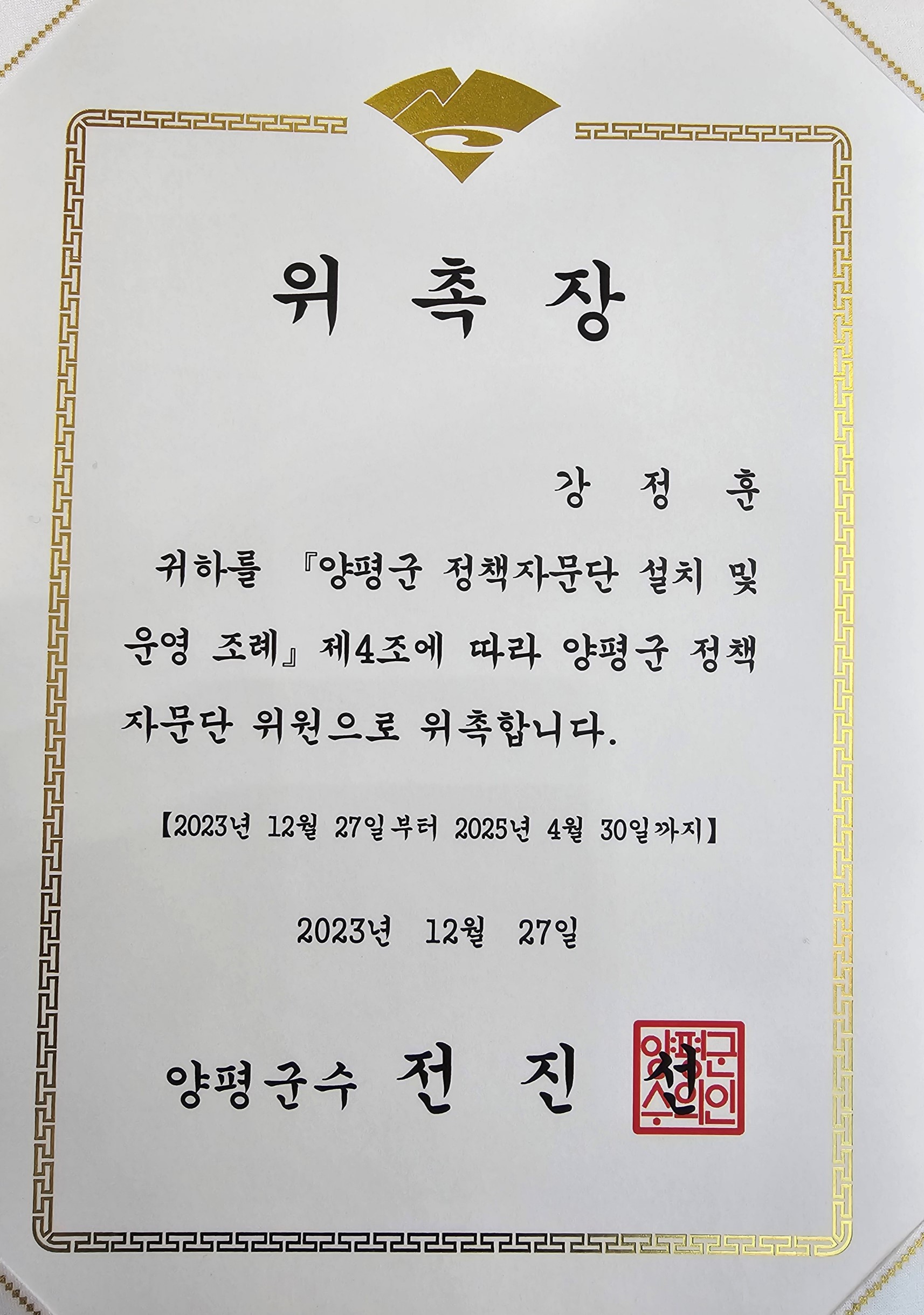 위 촉 장

강 정 훈

귀하를 『양평군 정책자문단 설치 및 운영 조례』 제4조에 따라 양평군 정책자문단 위원으로 위촉합니다.

【2023년 12월 27일부터 2025년 4월 30일까지】

2023년 12월 27일

양평군수 전 진 선

양평군수의인